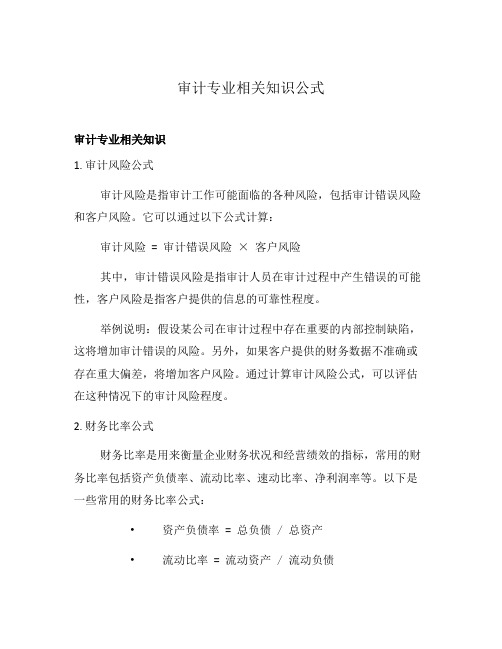 审计专业相关知识公式

审计专业相关知识

1. 审计风险公式

审计风险是指审计工作可能面临的各种风险，包括审计错误风险和客户风险。它可以通过以下公式计算：

审计风险 = 审计错误风险 × 客户风险

其中，审计错误风险是指审计人员在审计过程中产生错误的可能性，客户风险是指客户提供的信息的可靠性程度。

举例说明：假设某公司在审计过程中存在重要的内部控制缺陷，这将增加审计错误的风险。另外，如果客户提供的财务数据不准确或存在重大偏差，将增加客户风险。通过计算审计风险公式，可以评估在这种情况下的审计风险程度。

2. 财务比率公式

财务比率是用来衡量企业财务状况和经营绩效的指标，常用的财务比率包括资产负债率、流动比率、速动比率、净利润率等。以下是一些常用的财务比率公式：

• 资产负债率 = 总负债 / 总资产

• 流动比率 = 流动资产 / 流动负债